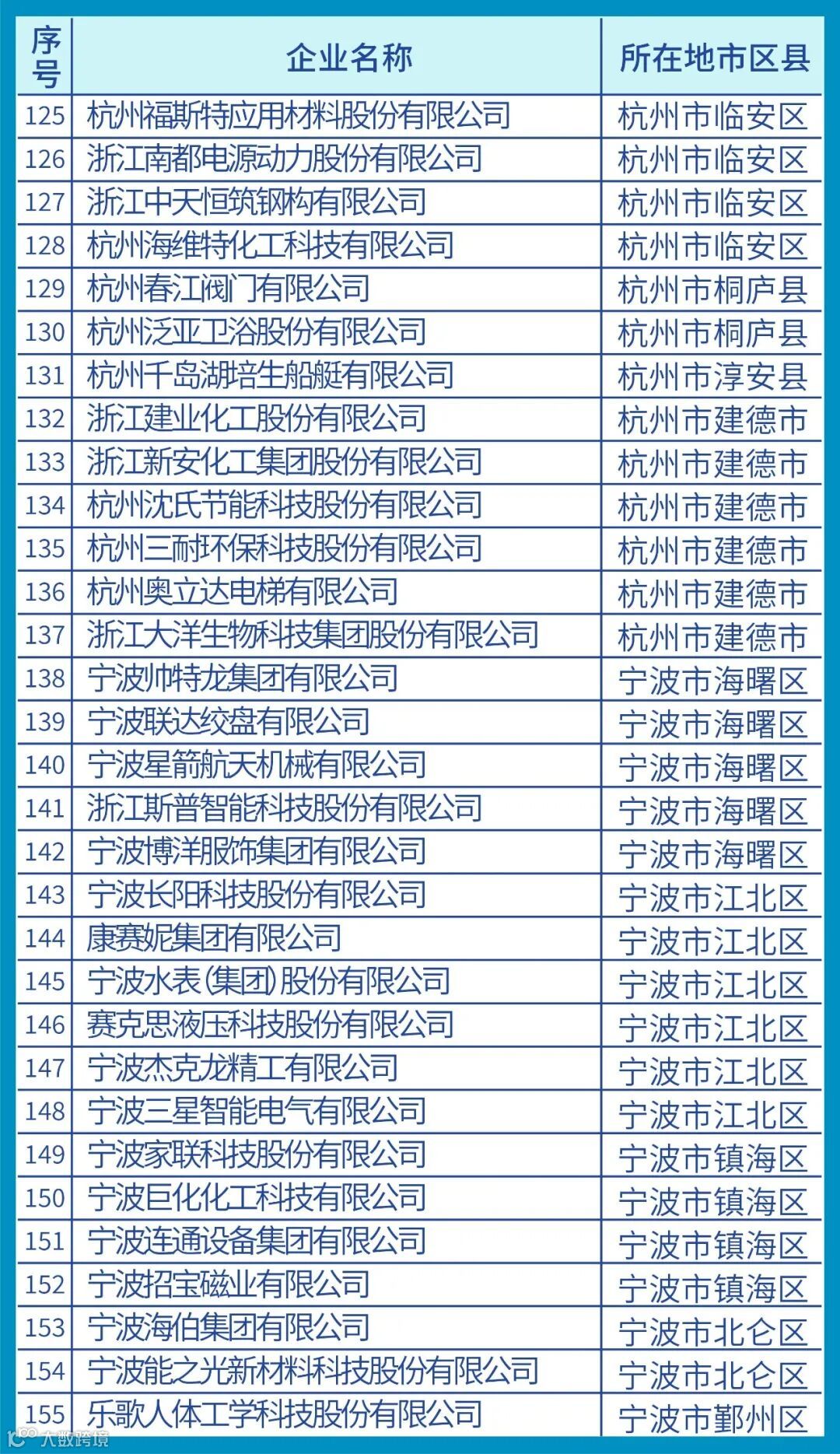 | 序号 | 企业名称 | 所在地市区县 |
|---|---|---|
| 125 | 杭州福斯特应用材料股份有限公司 | 杭州市临安区 |
| 126 | 浙江南都电源动力股份有限公司 | 杭州市临安区 |
| 127 | 浙江中天恒筑钢构有限公司 | 杭州市临安区 |
| 128 | 杭州海维特化工科技有限公司 | 杭州市临安区 |
| 129 | 杭州春江阀门有限公司 | 杭州市桐庐县 |
| 130 | 杭州泛亚卫浴股份有限公司 | 杭州市桐庐县 |
| 131 | 杭州千岛湖培生船艇有限公司 | 杭州市淳安县 |
| 132 | 浙江建业化工股份有限公司 | 杭州市建德市 |
| 133 | 浙江新安化工集团股份有限公司 | 杭州市建德市 |
| 134 | 杭州沈氏节能科技股份有限公司 | 杭州市建德市 |
| 135 | 杭州三耐环保科技股份有限公司 | 杭州市建德市 |
| 136 | 杭州奥立达电梯有限公司 | 杭州市建德市 |
| 137 | 浙江大洋生物科技集团股份有限公司 | 杭州市建德市 |
| 138 | 宁波帅特龙集团有限公司 | 宁波市海曙区 |
| 139 | 宁波联达绞盘有限公司 | 宁波市海曙区 |
| 140 | 宁波星箭航天机械有限公司 | 宁波市海曙区 |
| 141 | 浙江斯普智能科技股份有限公司 | 宁波市海曙区 |
| 142 | 宁波博洋服饰集团有限公司 | 宁波市海曙区 |
| 143 | 宁波长阳科技股份有限公司 | 宁波市江北区 |
| 144 | 康赛妮集团有限公司 | 宁波市江北区 |
| 145 | 宁波水表(集团)股份有限公司 | 宁波市江北区 |
| 146 | 赛克思液压科技股份有限公司 | 宁波市江北区 |
| 147 | 宁波杰克龙精工有限公司 | 宁波市江北区 |
| 148 | 宁波三星智能电气有限公司 | 宁波市江北区 |
| 149 | 宁波家联科技股份有限公司 | 宁波市镇海区 |
| 150 | 宁波巨化化工科技有限公司 | 宁波市镇海区 |
| 151 | 宁波连通设备集团有限公司 | 宁波市镇海区 |
| 152 | 宁波招宝磁业有限公司 | 宁波市镇海区 |
| 153 | 宁波海伯集团有限公司 | 宁波市北仑区 |
| 154 | 宁波能之光新材料科技股份有限公司 | 宁波市北仑区 |
| 155 | 乐歌人体工学科技股份有限公司 | 宁波市鄞州区 |

大数跨境